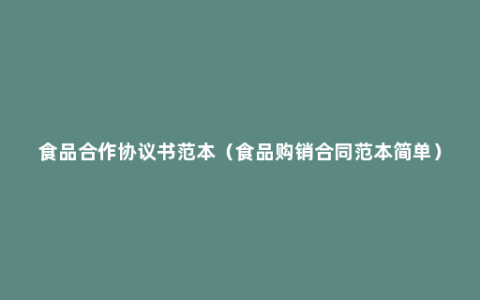 食品合作协议书范本（食品购销合同范本简单）